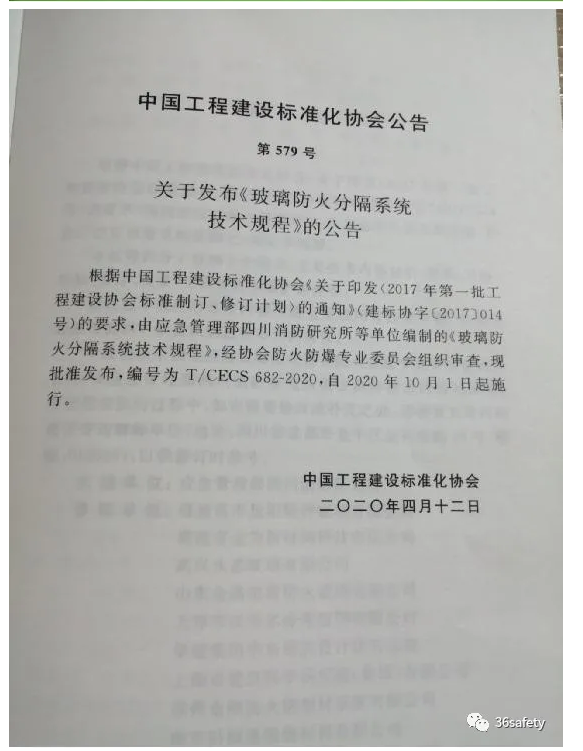 中国工程建设标准化协会公告

第 579 号

关于发布《玻璃防火分隔系统技术规程》的公告

根据中国工程建设标准化协会《关于印发〈2017 年第一批工程建设协会标准制订、修订计划〉的通知》(建标协字〔2017〕014 号)的要求,由应急管理部四川消防研究所等单位编制的《玻璃防火分隔系统技术规程》,经协会防火防爆专业委员会组织审查,现批准发布,编号为 T/CECS 682-2020,自 2020 年 10 月 1 日起施行。

中国工程建设标准化协会
二〇二〇年四月十二日

36safety